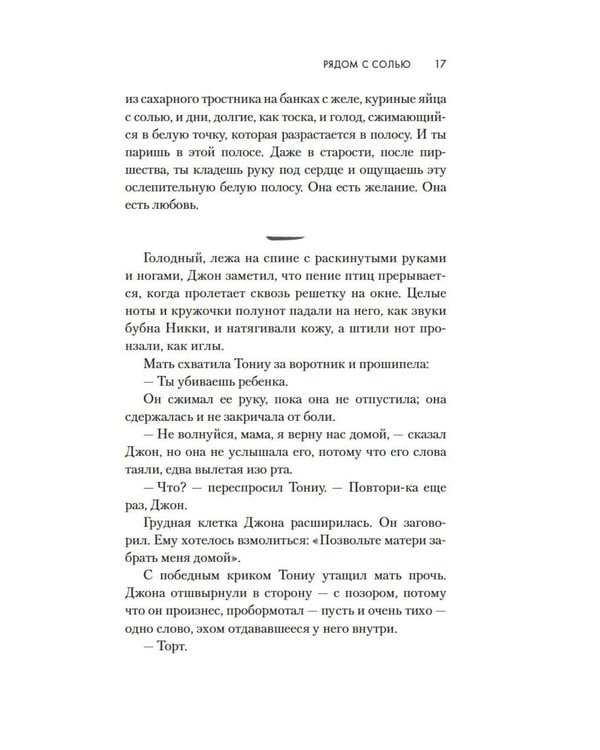 РЯДОМ С СОЛЬЮ 17

из сахарного тростника на банках с желе, куриные яйца с солью, и дни, долгие, как тоска, и голод, сжимающийся в белую точку, которая разрастается в полосу. И ты паришь в этой полосе. Даже в старости, после пиршества, ты кладешь руку под сердце и ощущаешь эту ослепительную белую полосу. Она есть желание. Она есть любовь.

Голодный, лежа на спине с раскинутыми руками и ногами, Джон заметил, что пение птиц прерывается, когда пролетает сквозь решетку на окне. Целые ноты и кружочки полунот падали на него, как звуки бубна Никки, и натягивали кожу, а штили нот пронзали, как иглы.

Мать схватила Тониу за воротник и прошипела:

— Ты убиваешь ребенка.

Он сжимал ее руку, пока она не отпустила; она сдержалась и не закричала от боли.

— Не волнуйся, мама, я верну нас домой, — сказал Джон, но она не услышала его, потому что его слова таяли, едва вылетая изо рта.

— Что? — переспросил Тониу. — Повтори-ка еще раз, Джон.

Грудная клетка Джона расширилась. Он заговорил. Ему хотелось взмолиться: «Позвольте матери забрать меня домой».

С победным криком Тониу утащил мать прочь. Джона отшвырнули в сторону — с позором, потому что он произнес, пробормотал — пусть и очень тихо — одно слово, эхом отдававшееся у него внутри.

— Торт.